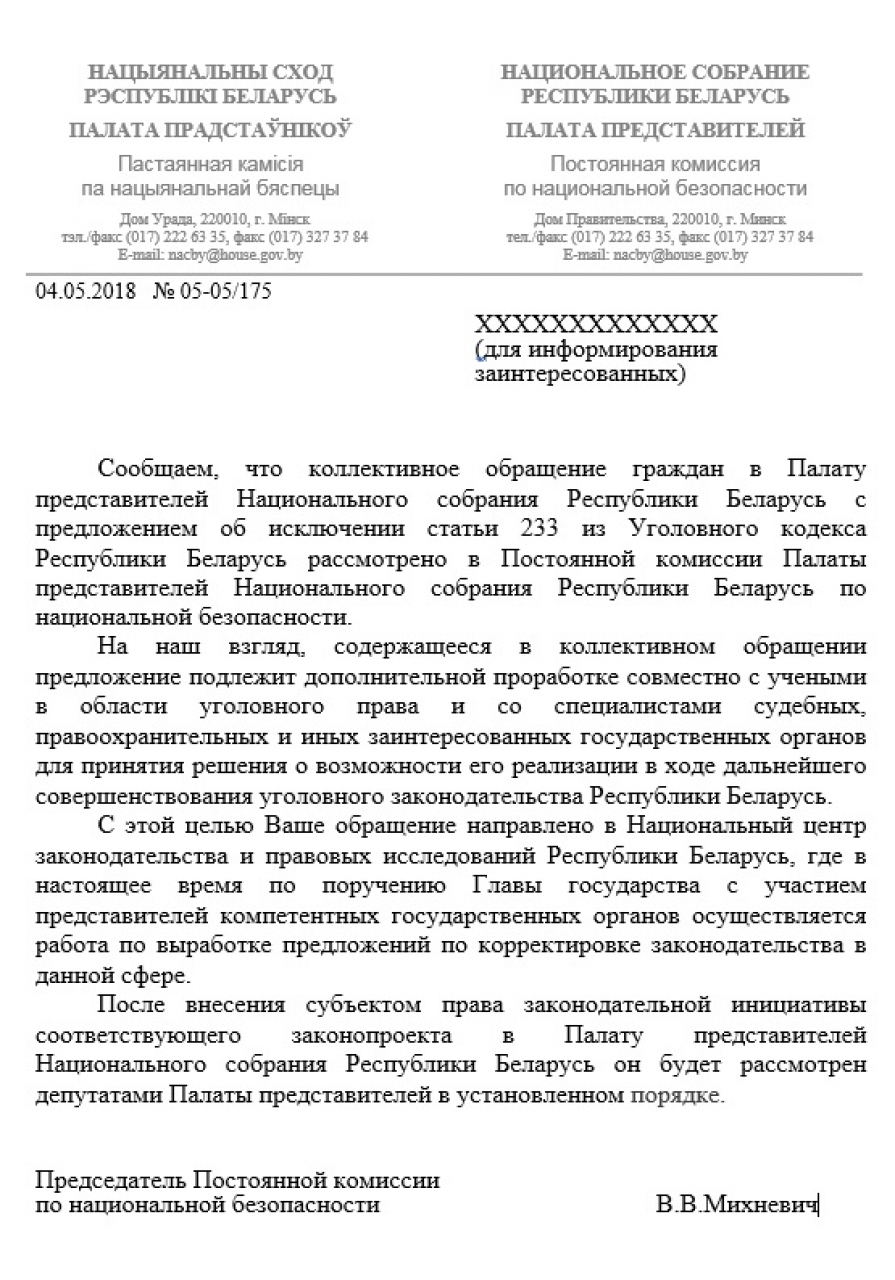 НАЦЫЯНАЛЬНЫ СХОД РЭСПУБЛІКІ БЕЛАРУСЬ

ПАЛАТА ПРАДСТАЎНІКОЎ

Пастаянная камісія па нацыянальнай бяспецы

Дом Урада, 220010, г. Мінск
тэл./факс (017) 222 63 35, факс (017) 327 37 84
E-mail: nacby@house.gov.by

НАЦИОНАЛЬНОЕ СОБРАНИЕ РЕСПУБЛИКИ БЕЛАРУСЬ

ПАЛАТА ПРЕДСТАВИТЕЛЕЙ

Постоянная комиссия по национальной безопасности

Дом Правительства, 220010, г. Минск
тел./факс (017) 222 63 35, факс (017) 327 37 84
E-mail: nacby@house.gov.by

04.05.2018 № 05-05/175

XXXXXXXXXXXXX
(для информирования заинтересованных)

Сообщаем, что коллективное обращение граждан в Палату представителей Национального собрания Республики Беларусь с предложением об исключении статьи 233 из Уголовного кодекса Республики Беларусь рассмотрено в Постоянной комиссии Палаты представителей Национального собрания Республики Беларусь по национальной безопасности.

На наш взгляд, содержащееся в коллективном обращении предложение подлежит дополнительной проработке совместно с учеными в области уголовного права и со специалистами судебных, правоохранительных и иных заинтересованных государственных органов для принятия решения о возможности его реализации в ходе дальнейшего совершенствования уголовного законодательства Республики Беларусь.

С этой целью Ваше обращение направлено в Национальный центр законодательства и правовых исследований Республики Беларусь, где в настоящее время по поручению Главы государства с участием представителей компетентных государственных органов осуществляется работа по выработке предложений по корректировке законодательства в данной сфере.

После внесения субъектом права законодательной инициативы соответствующего законопроекта в Палату представителей Национального собрания Республики Беларусь он будет рассмотрен депутатами Палаты представителей в установленном порядке.

Председатель Постоянной комиссии
по национальной безопасности В.В.Михневич